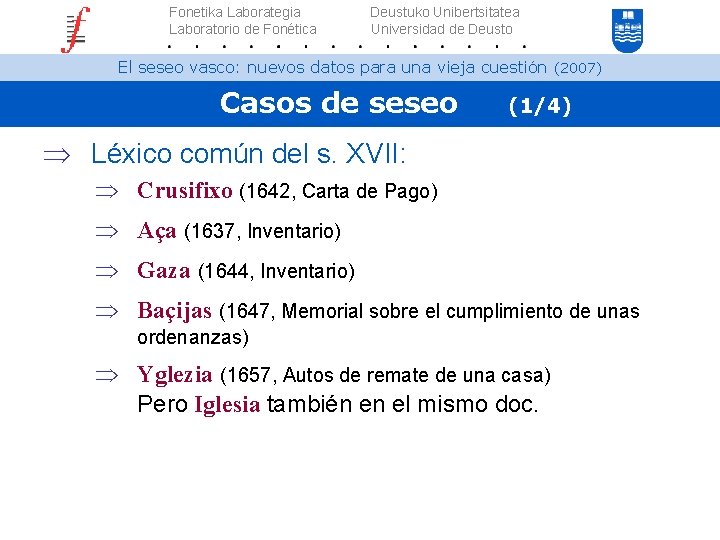 Fonetika Laborategia
Laboratorio de Fonética

Deustuko Unibertsitatea
Universidad de Deusto

El seseo vasco: nuevos datos para una vieja cuestión (2007)

Casos de seseo (1/4)

⇒ Léxico común del s. XVII:

⇒ Crusifixo (1642, Carta de Pago)

⇒ Aça (1637, Inventario)

⇒ Gaza (1644, Inventario)

⇒ Baçijas (1647, Memorial sobre el cumplimiento de unas ordenanzas)

⇒ Yglezia (1657, Autos de remate de una casa)
Pero Iglesia también en el mismo doc.